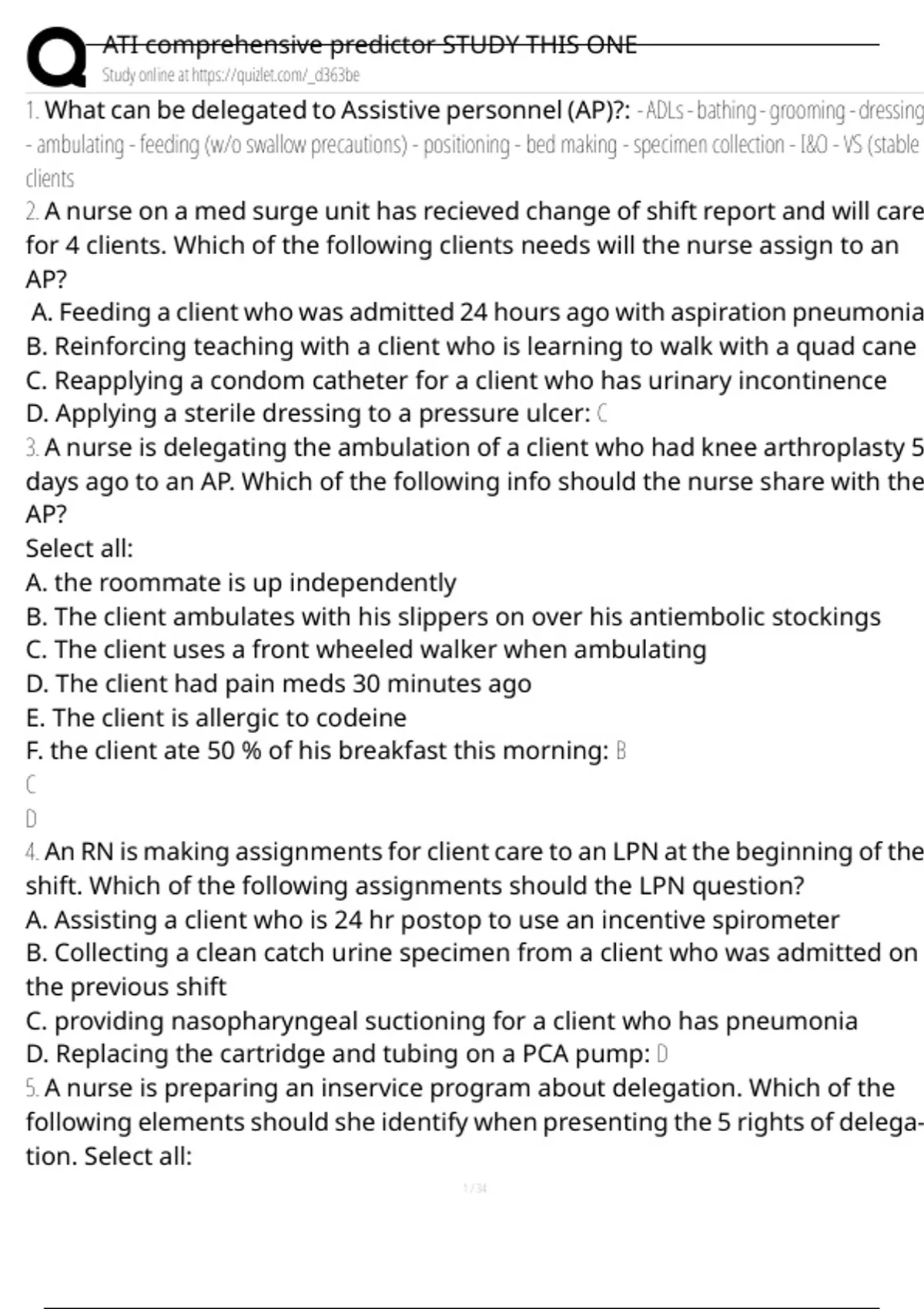 ATI comprehensive predictor STUDY THIS ONE
Study online at https://quizlet.com/_d363be

1. What can be delegated to Assistive personnel (AP)?: - ADLs - bathing - grooming - dressing - ambulating - feeding (w/o swallow precautions) - positioning - bed making - specimen collection - I&O - VS (stable clients

2. A nurse on a med surge unit has recieved change of shift report and will care for 4 clients. Which of the following clients needs will the nurse assign to an AP?
A. Feeding a client who was admitted 24 hours ago with aspiration pneumonia
B. Reinforcing teaching with a client who is learning to walk with a quad cane
C. Reapplying a condom catheter for a client who has urinary incontinence
D. Applying a sterile dressing to a pressure ulcer: C

3. A nurse is delegating the ambulation of a client who had knee arthroplasty 5 days ago to an AP. Which of the following info should the nurse share with the AP?
Select all:
A. the roommate is up independently
B. The client ambulates with his slippers on over his antiembolic stockings
C. The client uses a front wheeled walker when ambulating
D. The client had pain meds 30 minutes ago
E. The client is allergic to codeine
F. the client ate 50 % of his breakfast this morning: B
C
D

4. An RN is making assignments for client care to an LPN at the beginning of the shift. Which of the following assignments should the LPN question?
A. Assisting a client who is 24 hr postop to use an incentive spirometer
B. Collecting a clean catch urine specimen from a client who was admitted on the previous shift
C. providing nasopharyngeal suctioning for a client who has pneumonia
D. Replacing the cartridge and tubing on a PCA pump: D

5. A nurse is preparing an inservice program about delegation. Which of the following elements should she identify when presenting the 5 rights of delegation. Select all:

1 / 34